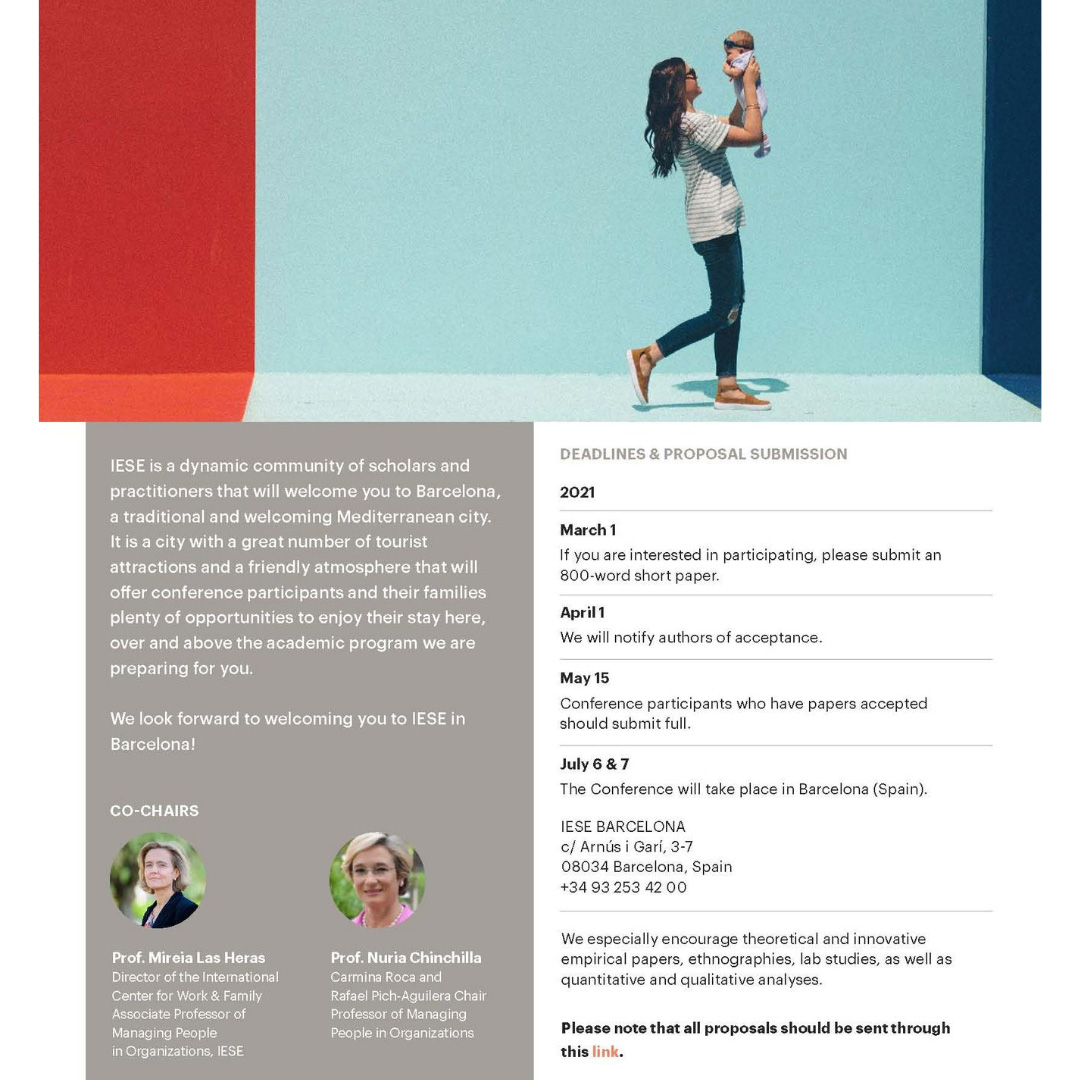 IESE is a dynamic community of scholars and practitioners that will welcome you to Barcelona, a traditional and welcoming Mediterranean city. It is a city with a great number of tourist attractions and a friendly atmosphere that will offer conference participants and their families plenty of opportunities to enjoy their stay here, over and above the academic program we are preparing for you.

We look forward to welcoming you to IESE in Barcelona!

CO-CHAIRS

Prof. Mireia Las Heras
Director of the International Center for Work & Family
Associate Professor of Managing People in Organizations, IESE

Prof. Nuria Chinchilla
Carmina Roca and Rafael Pich-Aguilera Chair
Professor of Managing People in Organizations

DEADLINES & PROPOSAL SUBMISSION

2021

March 1
If you are interested in participating, please submit an 800-word short paper.

April 1
We will notify authors of acceptance.

May 15
Conference participants who have papers accepted should submit full.

July 6 & 7
The Conference will take place in Barcelona (Spain).

IESE BARCELONA
c/ Arnús i Garí, 3-7
08034 Barcelona, Spain
+34 93 253 42 00

We especially encourage theoretical and innovative empirical papers, ethnographies, lab studies, as well as quantitative and qualitative analyses.

Please note that all proposals should be sent through this link.